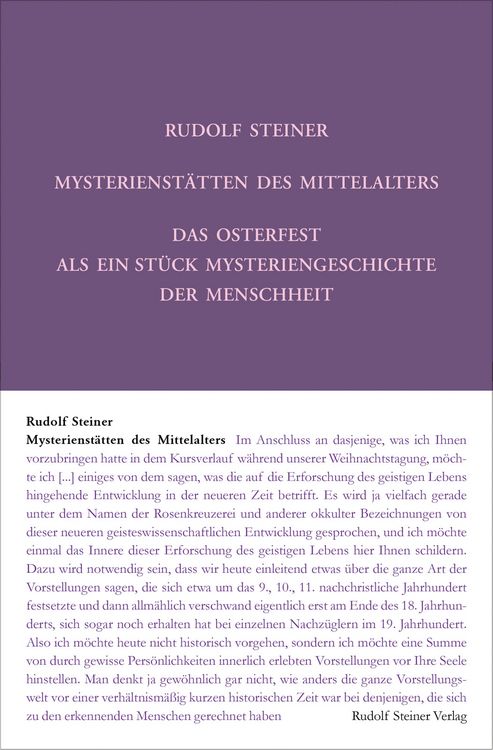 RUDOLF STEINER

MYSTERIENSTÄTTEN DES MITTELALTERS

DAS OSTERFEST
ALS EIN STÜCK MYSTERIENGESCHICHTE
DER MENSCHHEIT

Rudolf Steiner
Mysterienstätten des Mittelalters Im Anschluss an dasjenige, was ich Ihnen vorzubringen hatte in dem Kursverlauf während unserer Weihnachtstagung, möchte ich [...] einiges von dem sagen, was die auf die Erforschung des geistigen Lebens hingehende Entwicklung in der neueren Zeit betrifft. Es wird ja vielfach gerade unter dem Namen der Rosenkreuzerei und anderer okkulter Bezeichnungen von dieser neueren geisteswissenschaftlichen Entwicklung gesprochen, und ich möchte einmal das Innere dieser Erforschung des geistigen Lebens hier Ihnen schildern. Dazu wird notwendig sein, dass wir heute einleitend etwas über die ganze Art der Vorstellungen sagen, die sich etwa um das 9., 10., 11. nachchristliche Jahrhundert festsetzte und dann allmählich verschwand eigentlich erst am Ende des 18. Jahrhunderts, sich sogar noch erhalten hat bei einzelnen Nachzüglern im 19. Jahrhundert. Also ich möchte heute nicht historisch vorgehen, sondern ich möchte eine Summe von durch gewisse Persönlichkeiten innerlich erlebten Vorstellungen vor Ihre Seele hinstellen. Man denkt ja gewöhnlich gar nicht, wie anders die ganze Vorstellungswelt vor einer verhältnismäßig kurzen historischen Zeit war bei denjenigen, die sich zu den erkennenden Menschen gerechnet haben

Rudolf Steiner Verlag